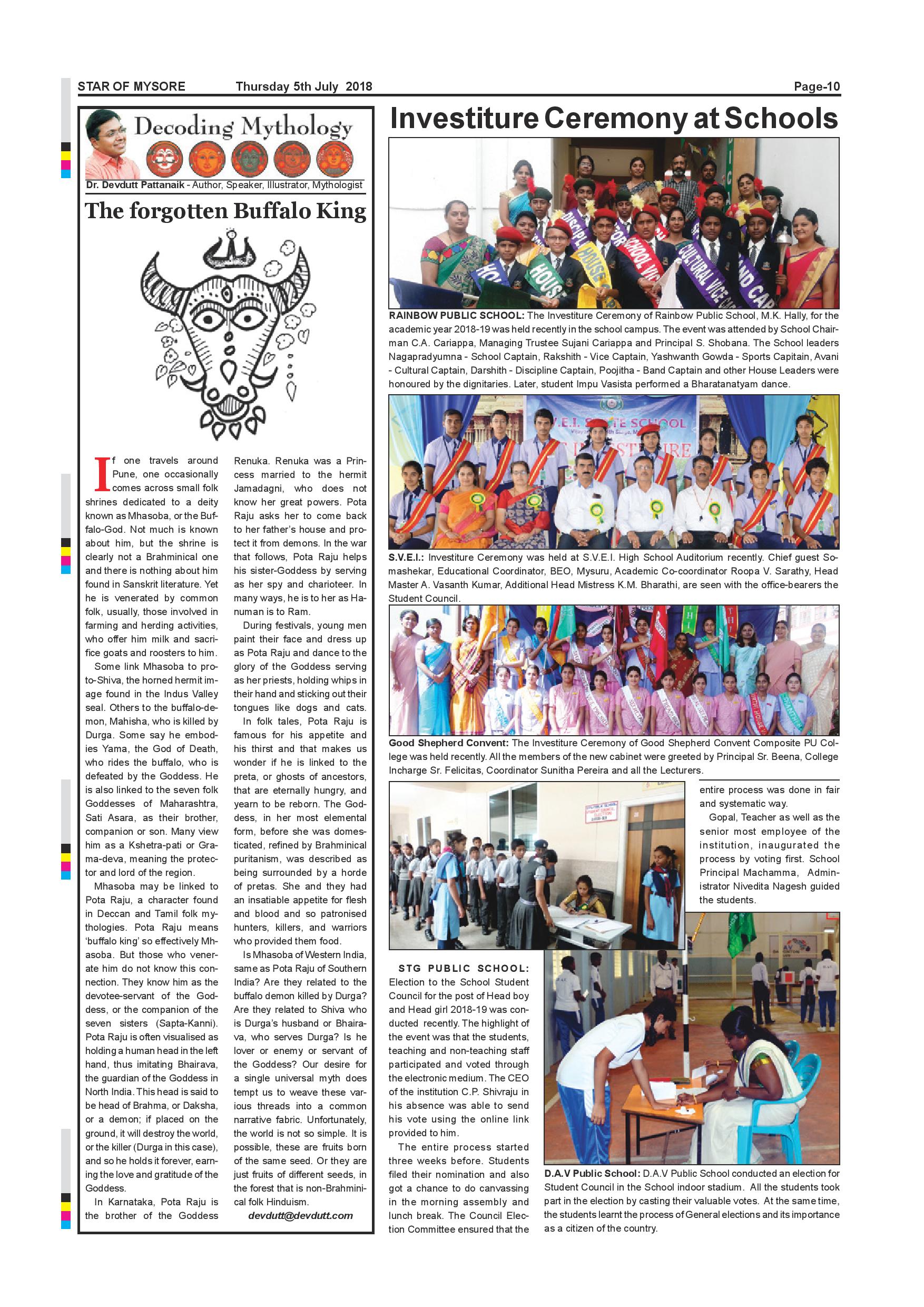 STAR OF MYSORE Thursday 5th July 2018 Page-10

Decoding Mythology

Dr. Devdutt Pattanaik - Author, Speaker, Illustrator, Mythologist

The forgotten Buffalo King

If one travels around Pune, one occasionally comes across small folk shrines dedicated to a deity known as Mhasoba, or the Buffalo-God. Not much is known about him, but the shrine is clearly not a Brahminical one and there is nothing about him found in Sanskrit literature. Yet he is venerated by common folk, usually, those involved in farming and herding activities, who offer him milk and sacrifice goats and roosters to him.

Some link Mhasoba to proto-Shiva, the horned hermit image found in the Indus Valley seal. Others to the buffalo-demon, Mahisha, who is killed by Durga. Some say he embodies Yama, the God of Death, who rides the buffalo, who is defeated by the Goddess. He is also linked to the seven folk Goddesses of Maharashtra, Sati Asara, as their brother, companion or son. Many view him as a Kshetra-pati or Grama-deva, meaning the protector and lord of the region.

Mhasoba may be linked to Pota Raju, a character found in Deccan and Tamil folk mythologies. Pota Raju means 'buffalo king' so effectively Mhasoba. But those who venerate him do not know this connection. They know him as the devotee-servant of the Goddess, or the companion of the seven sisters (Sapta-Kanni). Pota Raju is often visualised as holding a human head in the left hand, thus imitating Bhairava, the guardian of the Goddess in North India. This head is said to be head of Brahma, or Daksha, or a demon; if placed on the ground, it will destroy the world, or the killer (Durga in this case), and so he holds it forever, earning the love and gratitude of the Goddess.

In Karnataka, Pota Raju is the brother of the Goddess Renuka. Renuka was a Princess married to the hermit Jamadagni, who does not know her great powers. Pota Raju asks her to come back to her father's house and protect it from demons. In the war that follows, Pota Raju helps his sister-Goddess by serving as her spy and charioteer. In many ways, he is to her as Hanuman is to Ram.

During festivals, young men paint their face and dress up as Pota Raju and dance to the glory of the Goddess serving as her priests, holding whips in their hand and sticking out their tongues like dogs and cats.

In folk tales, Pota Raju is famous for his appetite and his thirst and that makes us wonder if he is linked to the preta, or ghosts of ancestors, that are eternally hungry, and yearn to be reborn. The Goddess, in her most elemental form, before she was domesticated, refined by Brahminical puritanism, was described as being surrounded by a horde of pretas. She and they had an insatiable appetite for flesh and blood and so patronised hunters, killers, and warriors who provided them food.

Is Mhasoba of Western India, same as Pota Raju of Southern India? Are they related to the buffalo demon killed by Durga? Are they related to Shiva who is Durga's husband or Bhairava, who serves Durga? Is he lover or enemy or servant of the Goddess? Our desire for a single universal myth does tempt us to weave these various threads into a common narrative fabric. Unfortunately, the world is not so simple. It is possible, these are fruits born of the same seed. Or they are just fruits of different seeds, in the forest that is non-Brahminical folk Hinduism.

devdutt@devdutt.com

Investiture Ceremony at Schools

RAINBOW PUBLIC SCHOOL: The Investiture Ceremony of Rainbow Public School, M.K. Hally, for the academic year 2018-19 was held recently in the school campus. The event was attended by School Chairman C.A. Cariappa, Managing Trustee Sujani Cariappa and Principal S. Shobana. The School leaders Nagapradyumna - School Captain, Rakshith - Vice Captain, Yashwanth Gowda - Sports Capitain, Avani - Cultural Captain, Darshith - Discipline Captain, Poojitha - Band Captain and other House Leaders were honoured by the dignitaries. Later, student Impu Vasista performed a Bharatanatyam dance.

S.V.E.I.: Investiture Ceremony was held at S.V.E.I. High School Auditorium recently. Chief guest Somashekar, Educational Coordinator, BEO, Mysuru, Academic Co-coordinator Roopa V. Sarathy, Head Master A. Vasanth Kumar, Additional Head Mistress K.M. Bharathi, are seen with the office-bearers the Student Council.

Good Shepherd Convent: The Investiture Ceremony of Good Shepherd Convent Composite PU College was held recently. All the members of the new cabinet were greeted by Principal Sr. Beena, College Incharge Sr. Felicitas, Coordinator Sunitha Pereira and all the Lecturers.

STG PUBLIC SCHOOL: Election to the School Student Council for the post of Head boy and Head girl 2018-19 was conducted recently. The highlight of the event was that the students, teaching and non-teaching staff participated and voted through the electronic medium. The CEO of the institution C.P. Shivraju in his absence was able to send his vote using the online link provided to him.

The entire process started three weeks before. Students filed their nomination and also got a chance to do canvassing in the morning assembly and lunch break. The Council Election Committee ensured that the entire process was done in fair and systematic way.

Gopal, Teacher as well as the senior most employee of the institution, inaugurated the process by voting first. School Principal Machamma, Administrator Nivedita Nagesh guided the students.

D.A.V Public School: D.A.V Public School conducted an election for Student Council in the School indoor stadium. All the students took part in the election by casting their valuable votes. At the same time, the students learnt the process of General elections and its importance as a citizen of the country.